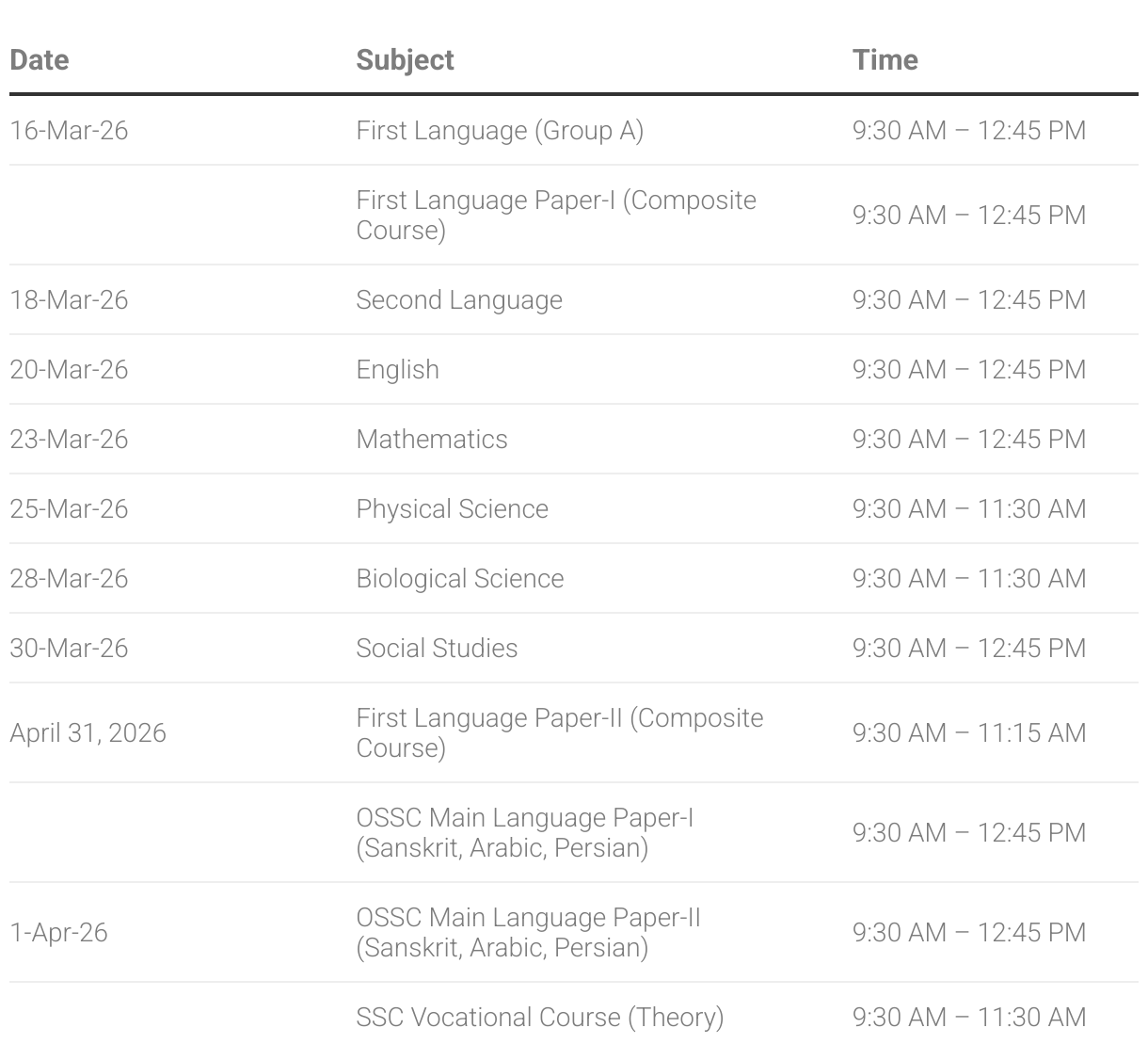 | Date | Subject | Time |
|---|---|---|
| 16-Mar-26 | First Language (Group A) | 9:30 AM – 12:45 PM |
| | First Language Paper-I (Composite Course) | 9:30 AM – 12:45 PM |
| 18-Mar-26 | Second Language | 9:30 AM – 12:45 PM |
| 20-Mar-26 | English | 9:30 AM – 12:45 PM |
| 23-Mar-26 | Mathematics | 9:30 AM – 12:45 PM |
| 25-Mar-26 | Physical Science | 9:30 AM – 11:30 AM |
| 28-Mar-26 | Biological Science | 9:30 AM – 11:30 AM |
| 30-Mar-26 | Social Studies | 9:30 AM – 12:45 PM |
| April 31, 2026 | First Language Paper-II (Composite Course) | 9:30 AM – 11:15 AM |
| | OSSC Main Language Paper-I (Sanskrit, Arabic, Persian) | 9:30 AM – 12:45 PM |
| 1-Apr-26 | OSSC Main Language Paper-II (Sanskrit, Arabic, Persian) | 9:30 AM – 12:45 PM |
| | SSC Vocational Course (Theory) | 9:30 AM – 11:30 AM |